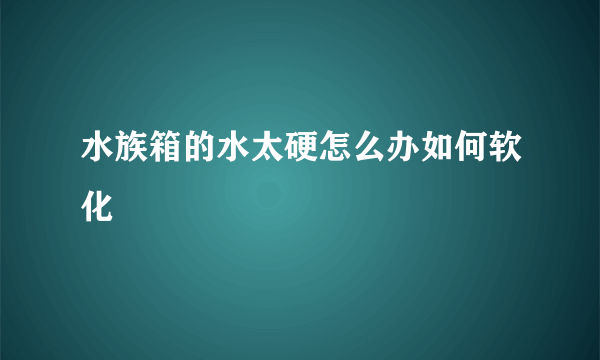 水族箱的水太硬怎么办如何软化